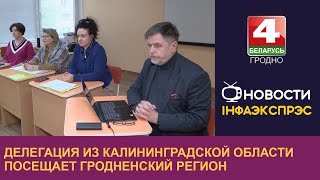 4
БЕЛАРУСЬ
ГРОДНО

НОВОСТИ
ІНФАЭКСПРЭС

ДЕЛЕГАЦИЯ ИЗ КАЛИНИНГРАДСКОЙ ОБЛАСТИ ПОСЕЩАЕТ ГРОДНЕНСКИЙ РЕГИОН